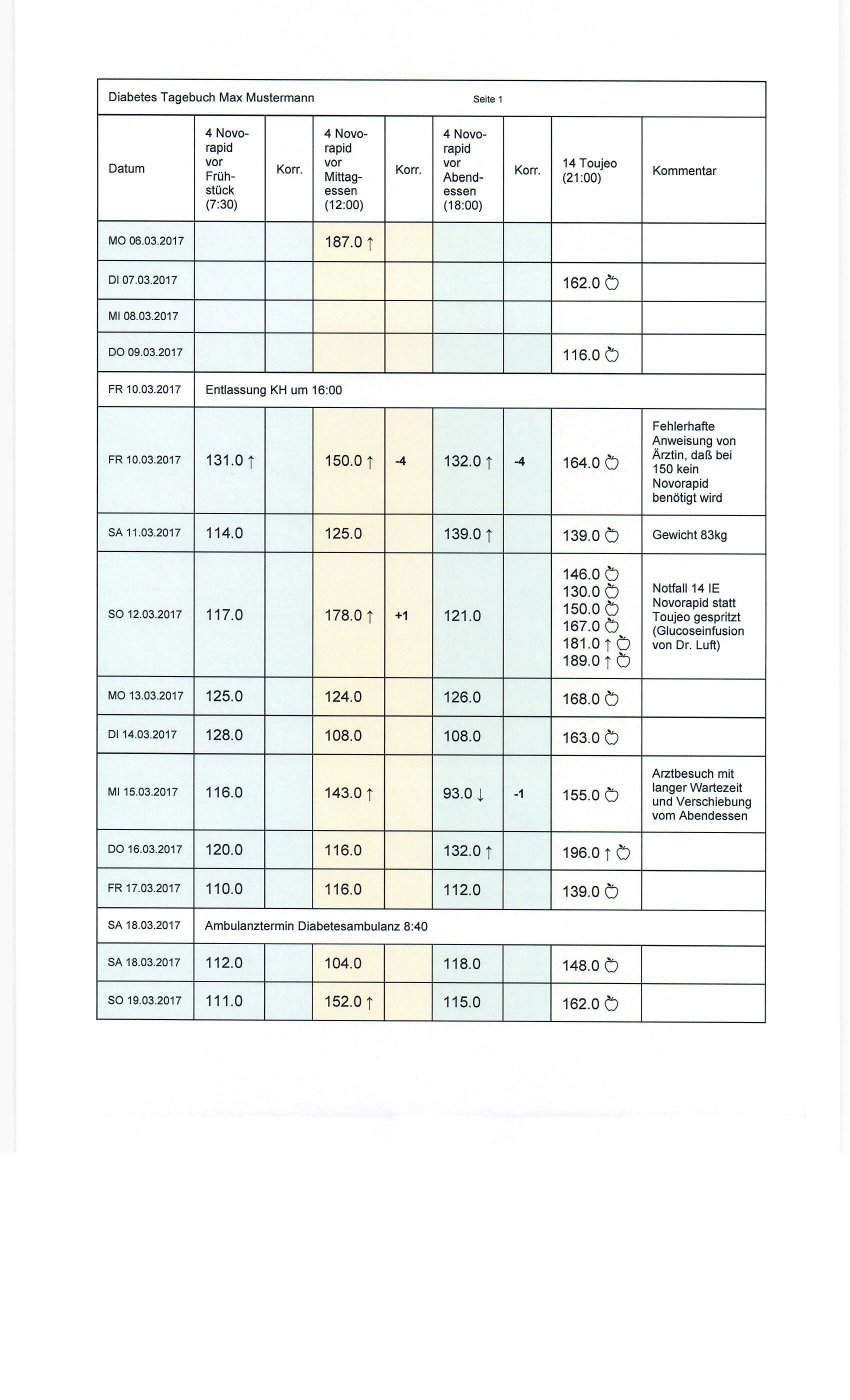 Diabetes Tagebuch Max Mustermann Seite 1

| Datum | 4 Novorapid vor Frühstück (7:30) | Korr. | 4 Novorapid vor Mittagessen (12:00) | Korr. | 4 Novorapid vor Abendessen (18:00) | Korr. | 14 Toujeo (21:00) | Kommentar |
|---|---|---|---|---|---|---|---|---|
| MO 06.03.2017 | | | 187.0 ↑ | | | | | |
| DI 07.03.2017 | | | | | | | 162.0 | |
| MI 08.03.2017 | | | | | | | | |
| DO 09.03.2017 | | | | | | | 116.0 | |
| FR 10.03.2017 | Entlassung KH um 16:00 | | | | | | | |
| FR 10.03.2017 | 131.0 ↑ | | 150.0 ↑ | -4 | 132.0 ↑ | -4 | 164.0 | Fehlerhafte Anweisung von Ärztin, daß bei 150 kein Novorapid benötigt wird |
| SA 11.03.2017 | 114.0 | | 125.0 | | 139.0 ↑ | | 139.0 | Gewicht 83kg |
| SO 12.03.2017 | 117.0 | | 178.0 ↑ | +1 | 121.0 | | 146.0 130.0 150.0 167.0 181.0 ↑ 189.0 ↑ | Notfall 14 IE Novorapid statt Toujeo gespritzt (Glucoseinfusion von Dr. Luft) |
| MO 13.03.2017 | 125.0 | | 124.0 | | 126.0 | | 168.0 | |
| DI 14.03.2017 | 128.0 | | 108.0 | | 108.0 | | 163.0 | |
| MI 15.03.2017 | 116.0 | | 143.0 ↑ | | 93.0 ↓ | -1 | 155.0 | Arztbesuch mit langer Wartezeit und Verschiebung vom Abendessen |
| DO 16.03.2017 | 120.0 | | 116.0 | | 132.0 ↑ | | 196.0 ↑ | |
| FR 17.03.2017 | 110.0 | | 116.0 | | 112.0 | | 139.0 | |
| SA 18.03.2017 | Ambulanztermin Diabetesambulanz 8:40 | | | | | | | |
| SA 18.03.2017 | 112.0 | | 104.0 | | 118.0 | | 148.0 | |
| SO 19.03.2017 | 111.0 | | 152.0 ↑ | | 115.0 | | 162.0 | |